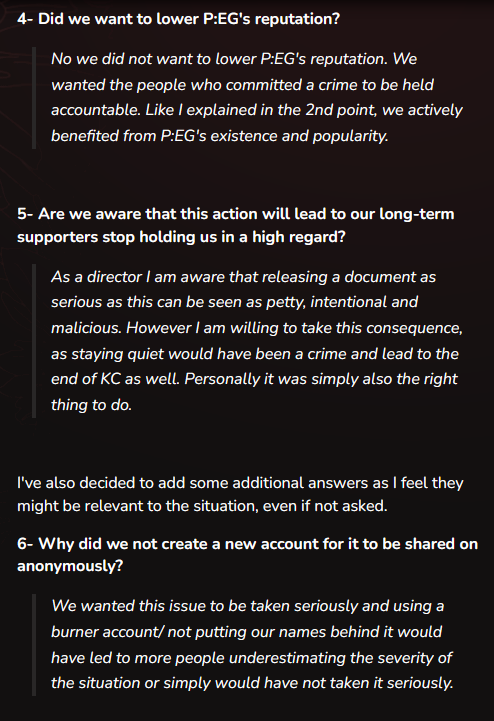 4- Did we want to lower P:EG's reputation?

No we did not want to lower P:EG's reputation. We wanted the people who committed a crime to be held accountable. Like I explained in the 2nd point, we actively benefited from P:EG's existence and popularity.

5- Are we aware that this action will lead to our long-term supporters stop holding us in a high regard?

As a director I am aware that releasing a document as serious as this can be seen as petty, intentional and malicious. However I am willing to take this consequence, as staying quiet would have been a crime and lead to the end of KC as well. Personally it was simply also the right thing to do.

I've also decided to add some additional answers as I feel they might be relevant to the situation, even if not asked.

6- Why did we not create a new account for it to be shared on anonymously?

We wanted this issue to be taken seriously and using a burner account/ not putting our names behind it would have led to more people underestimating the severity of the situation or simply would have not taken it seriously.